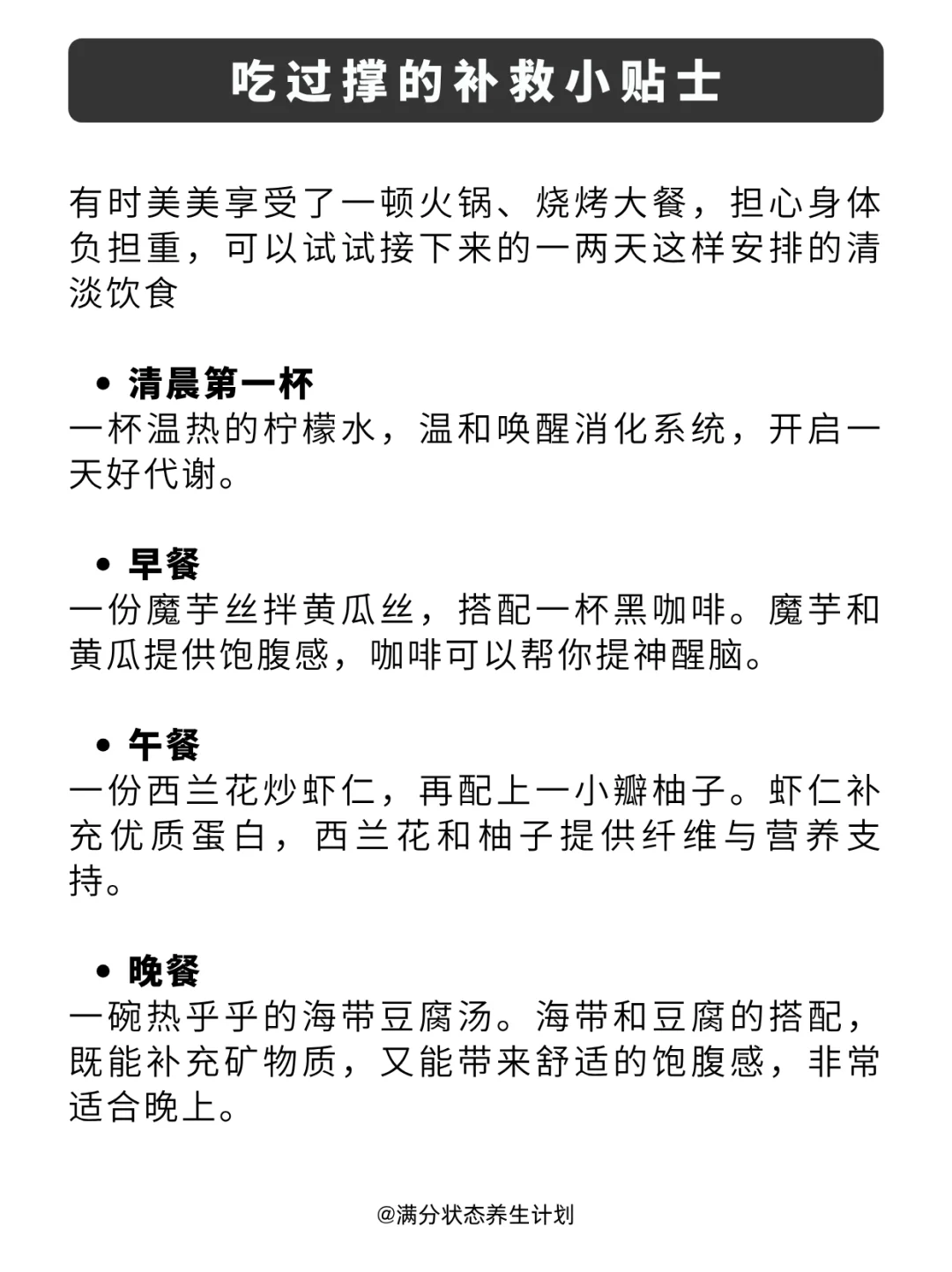 吃过撑的补救小贴士

有时美美享受了一顿火锅、烧烤大餐，担心身体负担重，可以试试接下来的一两天这样安排的清淡饮食

• 清晨第一杯
一杯温热的柠檬水，温和唤醒消化系统，开启一天好代谢。

• 早餐
一份魔芋丝拌黄瓜丝，搭配一杯黑咖啡。魔芋和黄瓜提供饱腹感，咖啡可以帮你提神醒脑。

• 午餐
一份西兰花炒虾仁，再配上一小瓣柚子。虾仁补充优质蛋白，西兰花和柚子提供纤维与营养支持。

• 晚餐
一碗热乎乎的海带豆腐汤。海带和豆腐的搭配，既能补充矿物质，又能带来舒适的饱腹感，非常适合晚上。

@满分状态养生计划